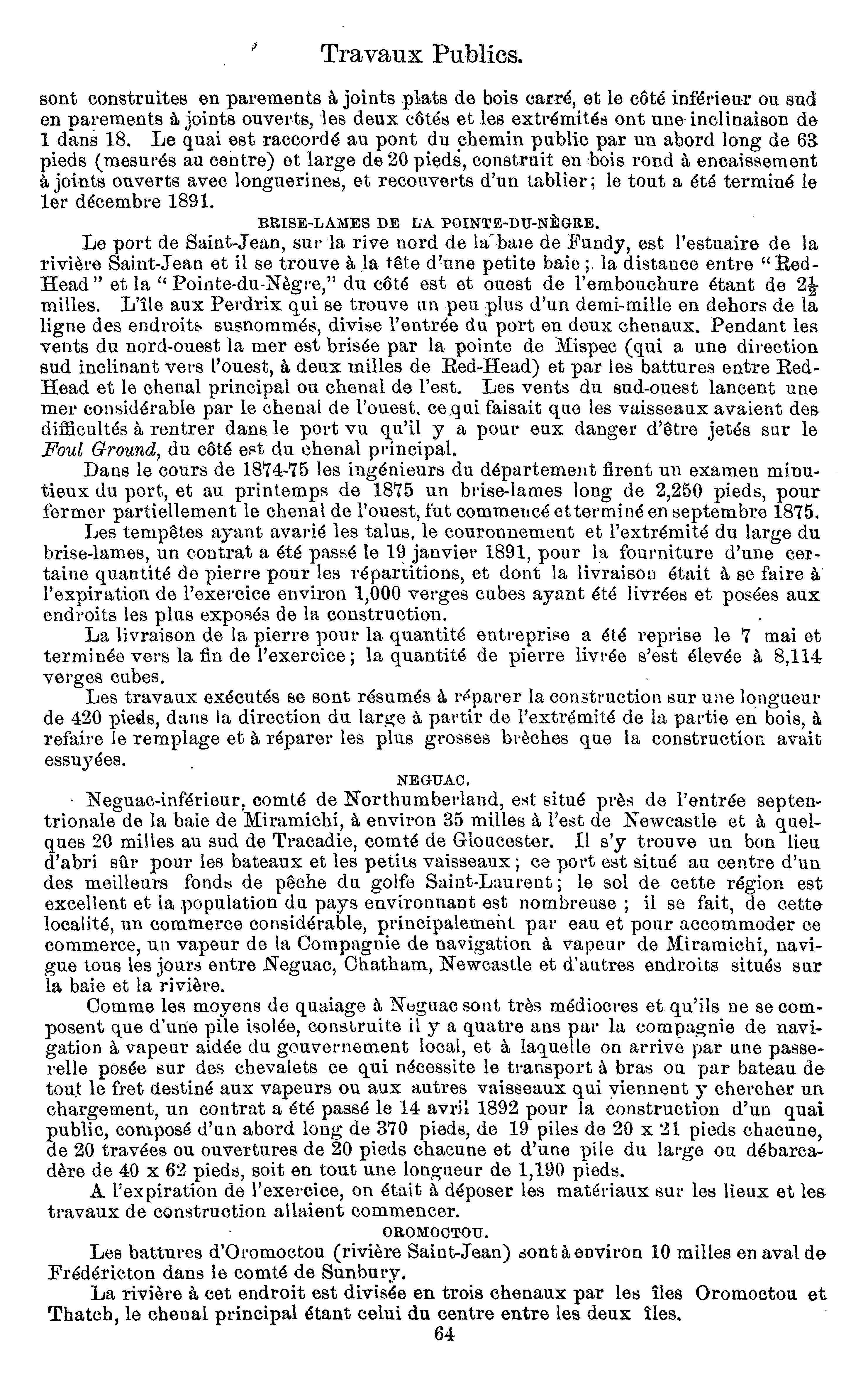 Travaux Publics.

sont construites en parements à joints plats de bois carré, et le côté inférieur ou sud en parements à joints ouverts, les deux côtés et les extrémités ont une inclinaison de 1 dans 18. Le quai est raccordé au pont du chemin public par un abord long de 63 pieds (mesurés au centre) et large de 20 pieds, construit en bois rond à encaissement à joints ouverts avec longuerines, et recouverts d'un tablier; le tout a été terminé le 1er décembre 1891.

BRISE-LAMES DE LA POINTE-DU-NÈGRE.

Le port de Saint-Jean, sur la rive nord de la baie de Fundy, est l'estuaire de la rivière Saint-Jean et il se trouve à la tête d'une petite baie; la distance entre "Red-Head" et la "Pointe-du-Nègre," du côté est et ouest de l'embouchure étant de $2\frac{1}{2}$ milles. L'île aux Perdrix qui se trouve un peu plus d'un demi-mille en dehors de la ligne des endroits susnommés, divise l'entrée du port en deux chenaux. Pendant les vents du nord-ouest la mer est brisée par la pointe de Mispec (qui a une direction sud inclinant vers l'ouest, à deux milles de Red-Head) et par les battures entre Red-Head et le chenal principal ou chenal de l'est. Les vents du sud-ouest lancent une mer considérable par le chenal de l'ouest, ce qui faisait que les vaisseaux avaient des difficultés à rentrer dans le port vu qu'il y a pour eux danger d'être jetés sur le Foul Ground, du côté est du chenal principal.

Dans le cours de 1874-75 les ingénieurs du département firent un examen minutieux du port, et au printemps de 1875 un brise-lames long de 2,250 pieds, pour fermer partiellement le chenal de l'ouest, fut commencé et terminé en septembre 1875.

Les tempêtes ayant avarié les talus, le couronnement et l'extrémité du large du brise-lames, un contrat a été passé le 19 janvier 1891, pour la fourniture d'une certaine quantité de pierre pour les répartitions, et dont la livraison était à se faire à l'expiration de l'exercice environ 1,000 verges cubes ayant été livrées et posées aux endroits les plus exposés de la construction.

La livraison de la pierre pour la quantité entreprise a été reprise le 7 mai et terminée vers la fin de l'exercice; la quantité de pierre livrée s'est élevée à 8,114 verges cubes.

Les travaux exécutés se sont résumés à réparer la construction sur une longueur de 420 pieds, dans la direction du large à partir de l'extrémité de la partie en bois, à refaire le remplage et à réparer les plus grosses brèches que la construction avait essuyées.

NEGUAC.

Neguac-inférieur, comté de Northumberland, est situé près de l'entrée septentrionale de la baie de Miramichi, à environ 35 milles à l'est de Newcastle et à quelques 20 milles au sud de Tracadie, comté de Gloucester. Il s'y trouve un bon lieu d'abri sûr pour les bateaux et les petits vaisseaux; ce port est situé au centre d'un des meilleurs fonds de pêche du golfe Saint-Laurent; le sol de cette région est excellent et la population du pays environnant est nombreuse; il se fait, de cette localité, un commerce considérable, principalement par eau et pour accommoder ce commerce, un vapeur de la Compagnie de navigation à vapeur de Miramichi, navigue tous les jours entre Neguac, Chatham, Newcastle et d'autres endroits situés sur la baie et la rivière.

Comme les moyens de quaiage à Neguac sont très médiocres et qu'ils ne se composent que d'une pile isolée, construite il y a quatre ans par la compagnie de navigation à vapeur aidée du gouvernement local, et à laquelle on arrive par une passerelle posée sur des chevalets ce qui nécessite le transport à bras ou par bateau de tout le fret destiné aux vapeurs ou aux autres vaisseaux qui viennent y chercher un chargement, un contrat a été passé le 14 avril 1892 pour la construction d'un quai public, composé d'un abord long de 370 pieds, de 19 piles de 20 x 21 pieds chacune, de 20 travées ou ouvertures de 20 pieds chacune et d'une pile du large ou débarcadère de 40 x 62 pieds, soit en tout une longueur de 1,190 pieds.

A l'expiration de l'exercice, on était à déposer les matériaux sur les lieux et les travaux de construction allaient commencer.

OROMOCTOU.

Les battures d'Oromoctou (rivière Saint-Jean) sont à environ 10 milles en aval de Frédéricton dans le comté de Sunbury.

La rivière à cet endroit est divisée en trois chenaux par les îles Oromoctou et Thatch, le chenal principal étant celui du centre entre les deux îles.

64